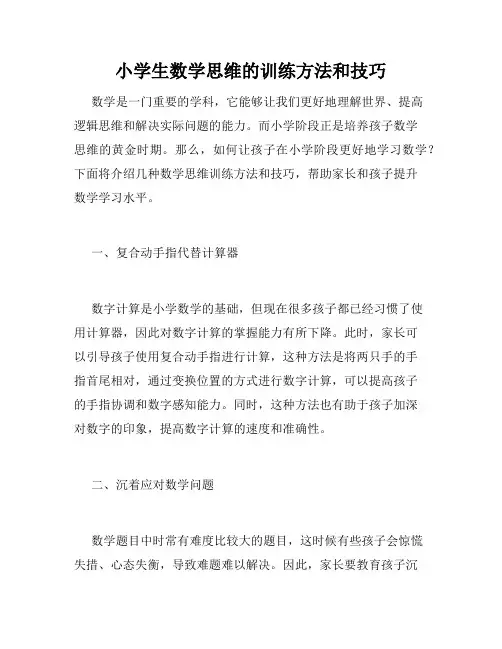 小学生数学思维的训练方法和技巧

数学是一门重要的学科，它能够让我们更好地理解世界、提高逻辑思维和解决实际问题的能力。而小学阶段正是培养孩子数学思维的黄金时期。那么，如何让孩子在小学阶段更好地学习数学？下面将介绍几种数学思维训练方法和技巧，帮助家长和孩子提升数学学习水平。

一、复合动手指代替计算器

数字计算是小学数学的基础，但现在很多孩子都已经习惯了使用计算器，因此对数字计算的掌握能力有所下降。此时，家长可以引导孩子使用复合动手指进行计算，这种方法是将两只手的手指首尾相对，通过变换位置的方式进行数字计算，可以提高孩子的手指协调和数字感知能力。同时，这种方法也有助于孩子加深对数字的印象，提高数字计算的速度和准确性。

二、沉着应对数学问题

数学题目中时常有难度比较大的题目，这时候有些孩子会惊慌失措、心态失衡，导致难题难以解决。因此，家长要教育孩子沉